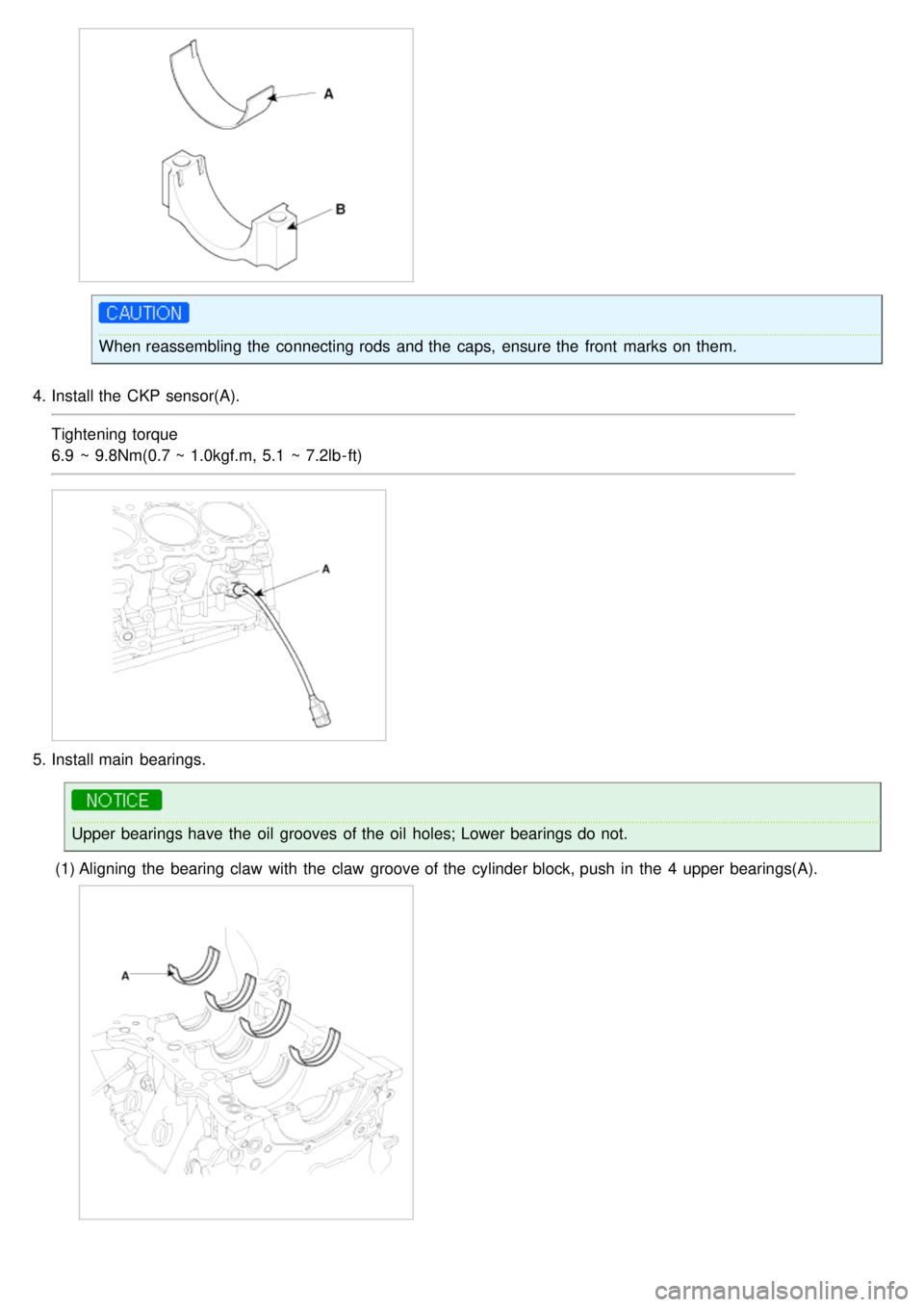 A

B

CAUTION

When reassembling the connecting rods and the caps, ensure the front marks on them.

4. Install the CKP sensor(A).

Tightening torque
6.9 ~ 9.8Nm(0.7 ~ 1.0kgf.m, 5.1 ~ 7.2lb-ft)

A

5. Install main bearings.

NOTICE

Upper bearings have the oil grooves of the oil holes; Lower bearings do not.

(1) Aligning the bearing claw with the claw groove of the cylinder block, push in the 4 upper bearings(A).

A

carmanualsonline.info